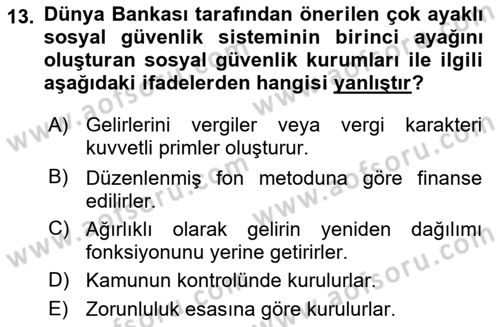 13. Dünya Bankası tarafından önerilen çok ayaklı sosyal güvenlik sisteminin birinci ayağını oluşturan sosyal güvenlik kurumları ile ilgili aşağıdaki ifadelerden hangisi yanlıştır?

A) Gelirlerini vergiler veya vergi karakteri kuvvetli primler oluşturur.

B) Düzenlenmiş fon metoduna göre finanse edilirler.

C) Ağırlıklı olarak gelirin yeniden dağılımı fonksiyonunu yerine getirirler.

D) Kamunun kontrolünde kurulurlar.

E) Zorunluluk esasına göre kurulurlar.

www.aofsoru.com